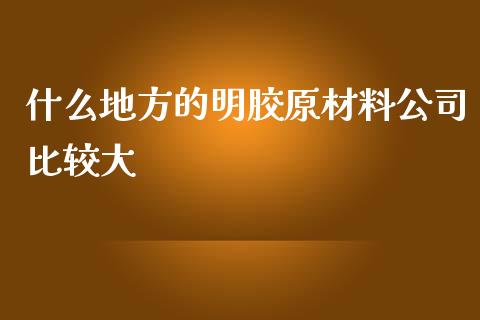 什么地方的明胶原材料公司比较大